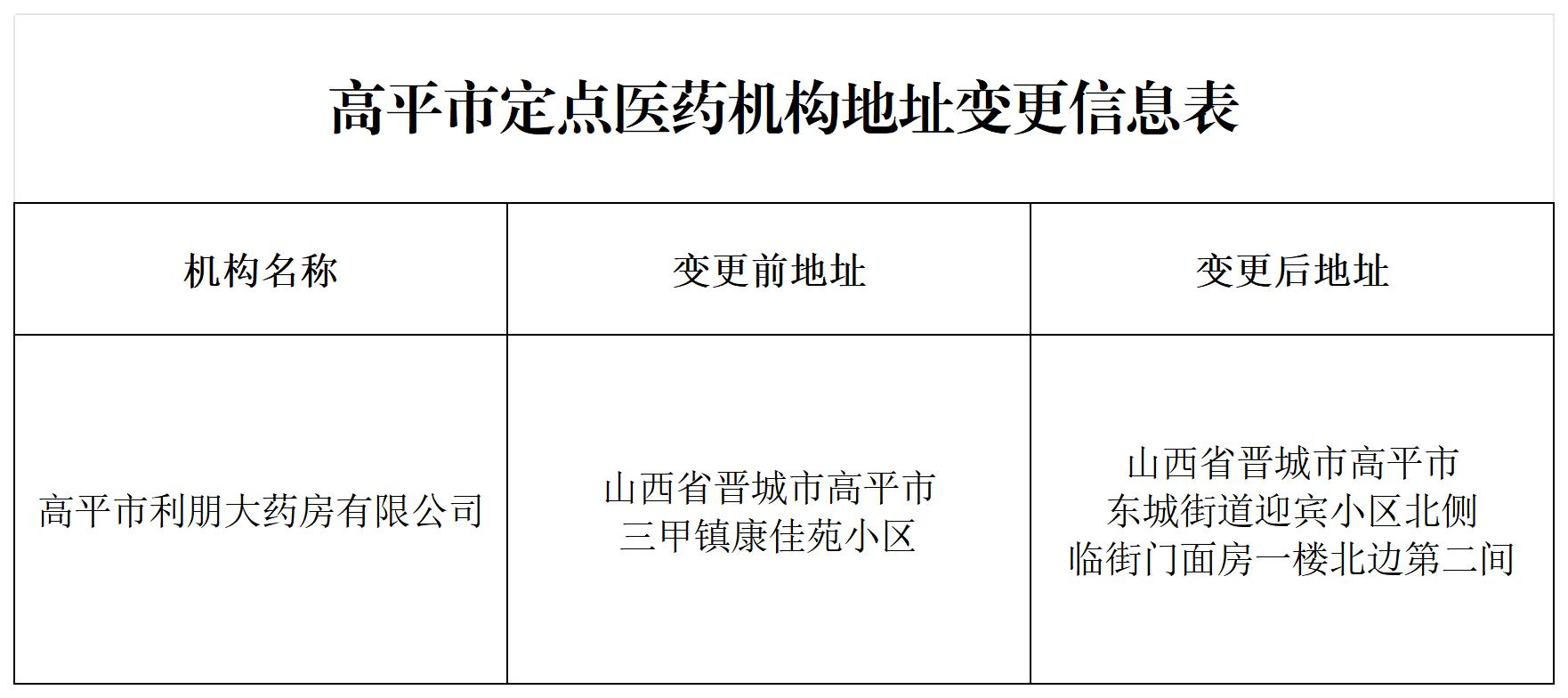 高平市定点医药机构地址变更信息表

| 机构名称 | 变更前地址 | 变更后地址 |
|---|---|---|
| 高平市利朋大药房有限公司 | 山西省晋城市高平市三甲镇康佳苑小区 | 山西省晋城市高平市东城街道迎宾小区北侧临街门面房一楼北边第二间 |